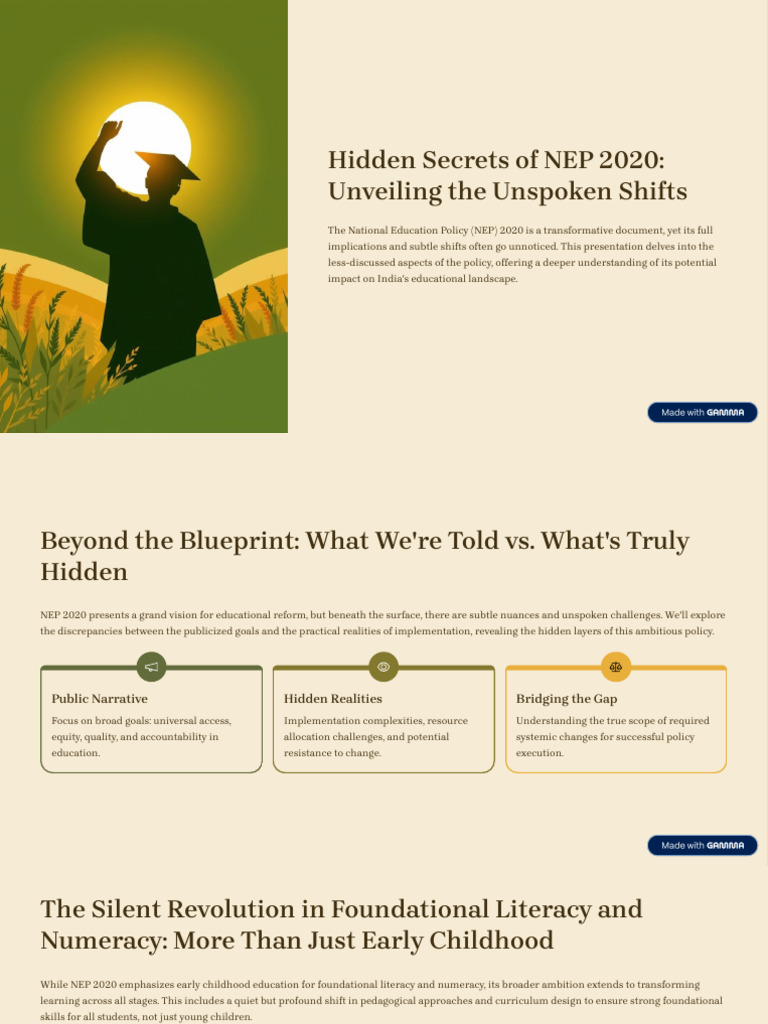 Hidden Secrets of NEP 2020: Unveiling the Unspoken Shifts

The National Education Policy (NEP) 2020 is a transformative document, yet its full implications and subtle shifts often go unnoticed. This presentation delves into the less-discussed aspects of the policy, offering a deeper understanding of its potential impact on India's educational landscape.

Made with GAMMA

Beyond the Blueprint: What We're Told vs. What's Truly Hidden

NEP 2020 presents a grand vision for educational reform, but beneath the surface, there are subtle nuances and unspoken challenges. We'll explore the discrepancies between the publicized goals and the practical realities of implementation, revealing the hidden layers of this ambitious policy.

Public Narrative

Focus on broad goals: universal access, equity, quality, and accountability in education.

Hidden Realities

Implementation complexities, resource allocation challenges, and potential resistance to change.

Bridging the Gap

Understanding the true scope of required systemic changes for successful policy execution.

Made with GAMMA

The Silent Revolution in Foundational Literacy and Numeracy: More Than Just Early Childhood

While NEP 2020 emphasizes early childhood education for foundational literacy and numeracy, its broader ambition extends to transforming learning across all stages. This includes a quiet but profound shift in pedagogical approaches and curriculum design to ensure strong foundational skills for all students, not just young children.